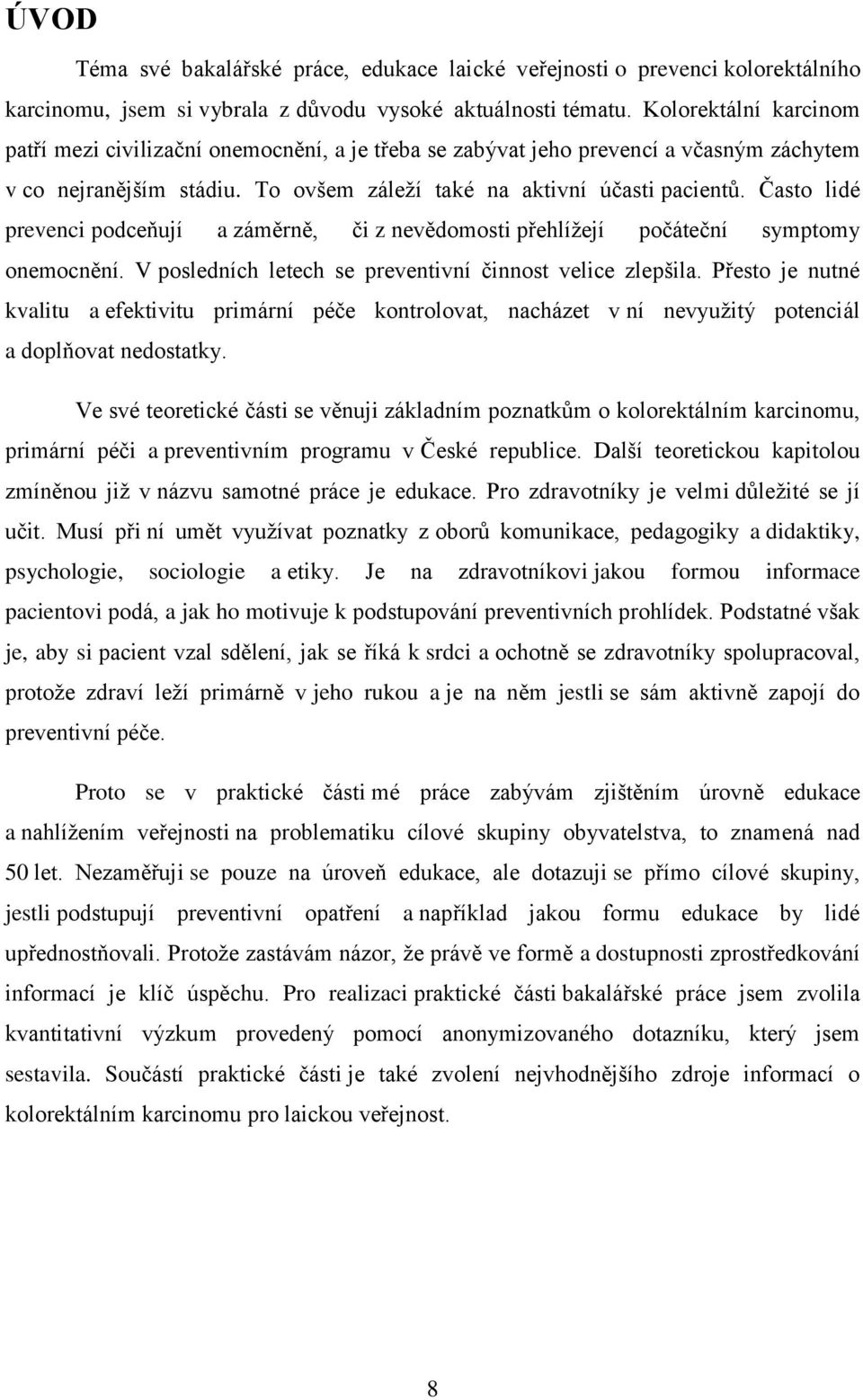 ÚVOD

Téma své bakalářské práce, edukace laické veřejnosti o prevenci kolorektálního karcinomu, jsem si vybrala z důvodu vysoké aktuálnosti tématu. Kolorektální karcinom patří mezi civilizační onemocnění, a je třeba se zabývat jeho prevencí a včasným záchytem v co nejranějším stádiu. To ovšem záleží také na aktivní účasti pacientů. Často lidé prevenci podceňují a záměrně, či z nevědomosti přehlížejí počáteční symptomy onemocnění. V posledních letech se preventivní činnost velice zlepšila. Přesto je nutné kvalitu a efektivitu primární péče kontrolovat, nacházet v ní nevyužitý potenciál a doplňovat nedostatky.

Ve své teoretické části se věnuji základním poznatkům o kolorektálním karcinomu, primární péči a preventivním programu v České republice. Další teoretickou kapitolou zmíněnou již v názvu samotné práce je edukace. Pro zdravotníky je velmi důležité se jí učit. Musí při ní umět využívat poznatky z oborů komunikace, pedagogiky a didaktiky, psychologie, sociologie a etiky. Je na zdravotníkovi jakou formou informace pacientovi podá, a jak ho motivuje k podstupování preventivních prohlídek. Podstatné však je, aby si pacient vzal sdělení, jak se říká k srdci a ochotně se zdravotníky spolupracoval, protože zdraví leží primárně v jeho rukou a je na něm jestli se sám aktivně zapojí do preventivní péče.

Proto se v praktické části mé práce zabývám zjištěním úrovně edukace a nahlížením veřejnosti na problematiku cílové skupiny obyvatelstva, to znamená nad 50 let. Nezaměřuji se pouze na úroveň edukace, ale dotazuji se přímo cílové skupiny, jestli podstupují preventivní opatření a například jakou formu edukace by lidé upřednostňovali. Protože zastávám názor, že právě ve formě a dostupnosti zprostředkování informací je klíč úspěchu. Pro realizaci praktické části bakalářské práce jsem zvolila kvantitativní výzkum provedený pomocí anonymizovaného dotazníku, který jsem sestavila. Součástí praktické části je také zvolení nejvhodnějšího zdroje informací o kolorektálním karcinomu pro laickou veřejnost.

8